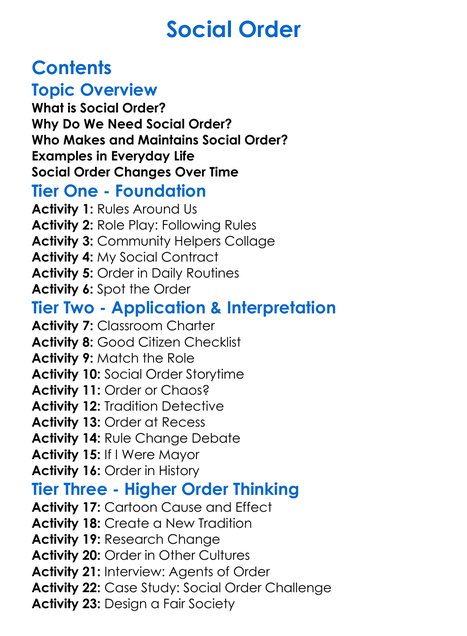 Social Order

Contents

Topic Overview

What is Social Order?
Why Do We Need Social Order?
Who Makes and Maintains Social Order?
Examples in Everyday Life
Social Order Changes Over Time

Tier One - Foundation

Activity 1: Rules Around Us
Activity 2: Role Play: Following Rules
Activity 3: Community Helpers Collage
Activity 4: My Social Contract
Activity 5: Order in Daily Routines
Activity 6: Spot the Order

Tier Two - Application & Interpretation

Activity 7: Classroom Charter
Activity 8: Good Citizen Checklist
Activity 9: Match the Role
Activity 10: Social Order Storytime
Activity 11: Order or Chaos?
Activity 12: Tradition Detective
Activity 13: Order at Recess
Activity 14: Rule Change Debate
Activity 15: If I Were Mayor
Activity 16: Order in History

Tier Three - Higher Order Thinking

Activity 17: Cartoon Cause and Effect
Activity 18: Create a New Tradition
Activity 19: Research Change
Activity 20: Order in Other Cultures
Activity 21: Interview: Agents of Order
Activity 22: Case Study: Social Order Challenge
Activity 23: Design a Fair Society